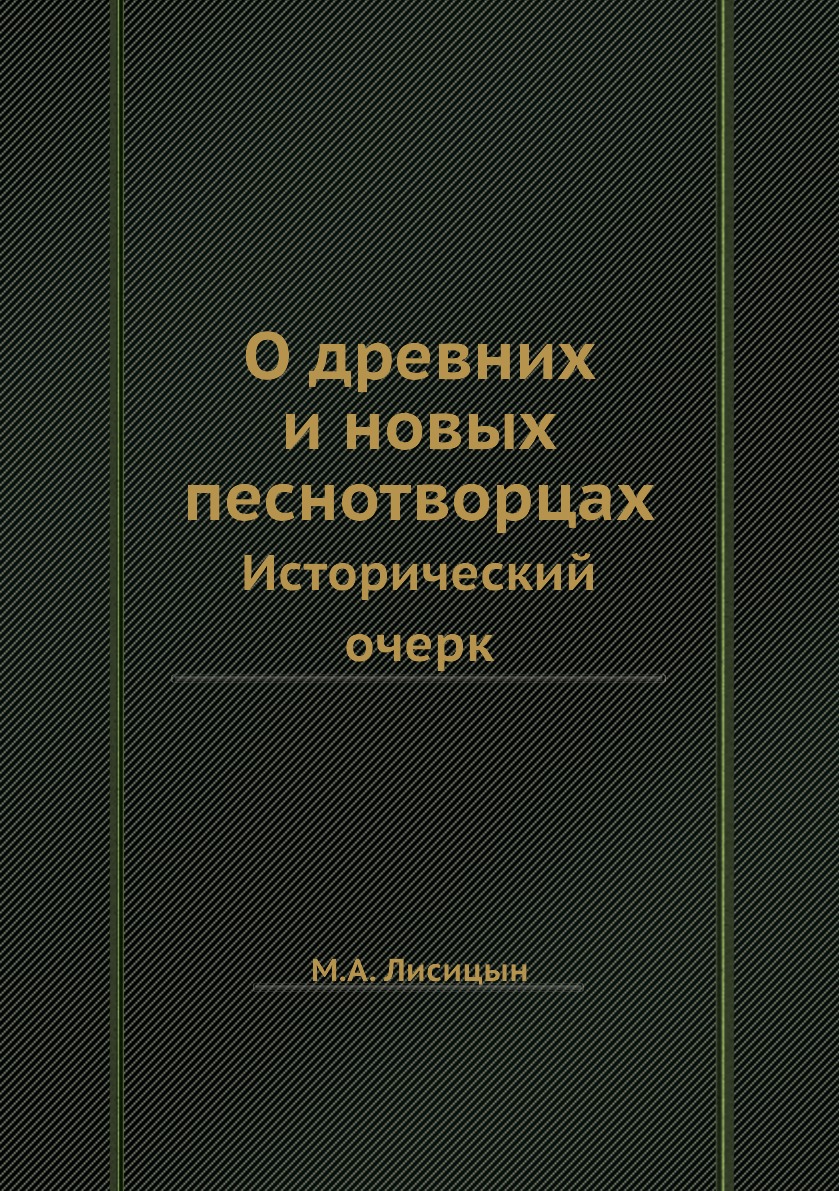 О древних и новых песнотворцах
Исторический очерк

М.А. Лисицын